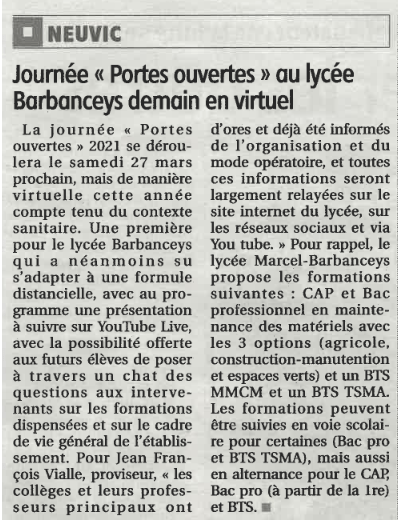 NEUVIC

Journée « Portes ouvertes » au lycée Barbanceys demain en virtuel

La journée « Portes ouvertes » 2021 se déroulera le samedi 27 mars prochain, mais de manière virtuelle cette année compte tenu du contexte sanitaire. Une première pour le lycée Barbanceys qui a néanmoins su s'adapter à une formule distancielle, avec au programme une présentation à suivre sur YouTube Live, avec la possibilité offerte aux futurs élèves de poser à travers un chat des questions aux intervenants sur les formations dispensées et sur le cadre de vie général de l'établissement. Pour Jean François Vialle, proviseur, « les collèges et leurs professeurs principaux ont d'ores et déjà été informés de l'organisation et du mode opératoire, et toutes ces informations seront largement relayées sur le site internet du lycée, sur les réseaux sociaux et via You tube. » Pour rappel, le lycée Marcel-Barbanceys propose les formations suivantes : CAP et Bac professionnel en maintenance des matériels avec les 3 options (agricole, construction-manutention et espaces verts) et un BTS MMCM et un BTS TSMA. Les formations peuvent être suivies en voie scolaire pour certaines (Bac pro et BTS TSMA), mais aussi en alternance pour le CAP, Bac pro (à partir de la 1re) et BTS.